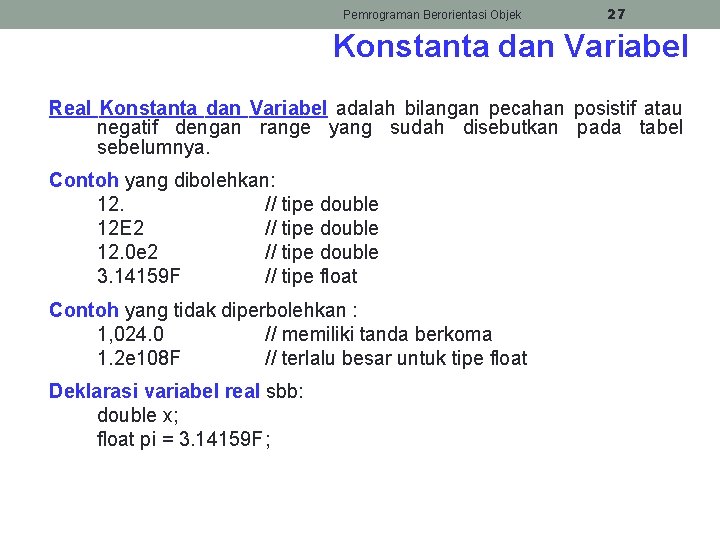 Pemrograman Berorientasi Objek 27

Konstanta dan Variabel

Real Konstanta dan Variabel adalah bilangan pecahan posistif atau negatif dengan range yang sudah disebutkan pada tabel sebelumnya.

Contoh yang dibolehkan:
12. // tipe double
12E2 // tipe double
12.0e2 // tipe double
3.14159F // tipe float

Contoh yang tidak diperbolehkan :
1,024.0 // memiliki tanda berkoma
1.2e108F // terlalu besar untuk tipe float

Deklarasi variabel real sbb:
double x;
float pi = 3.14159F;